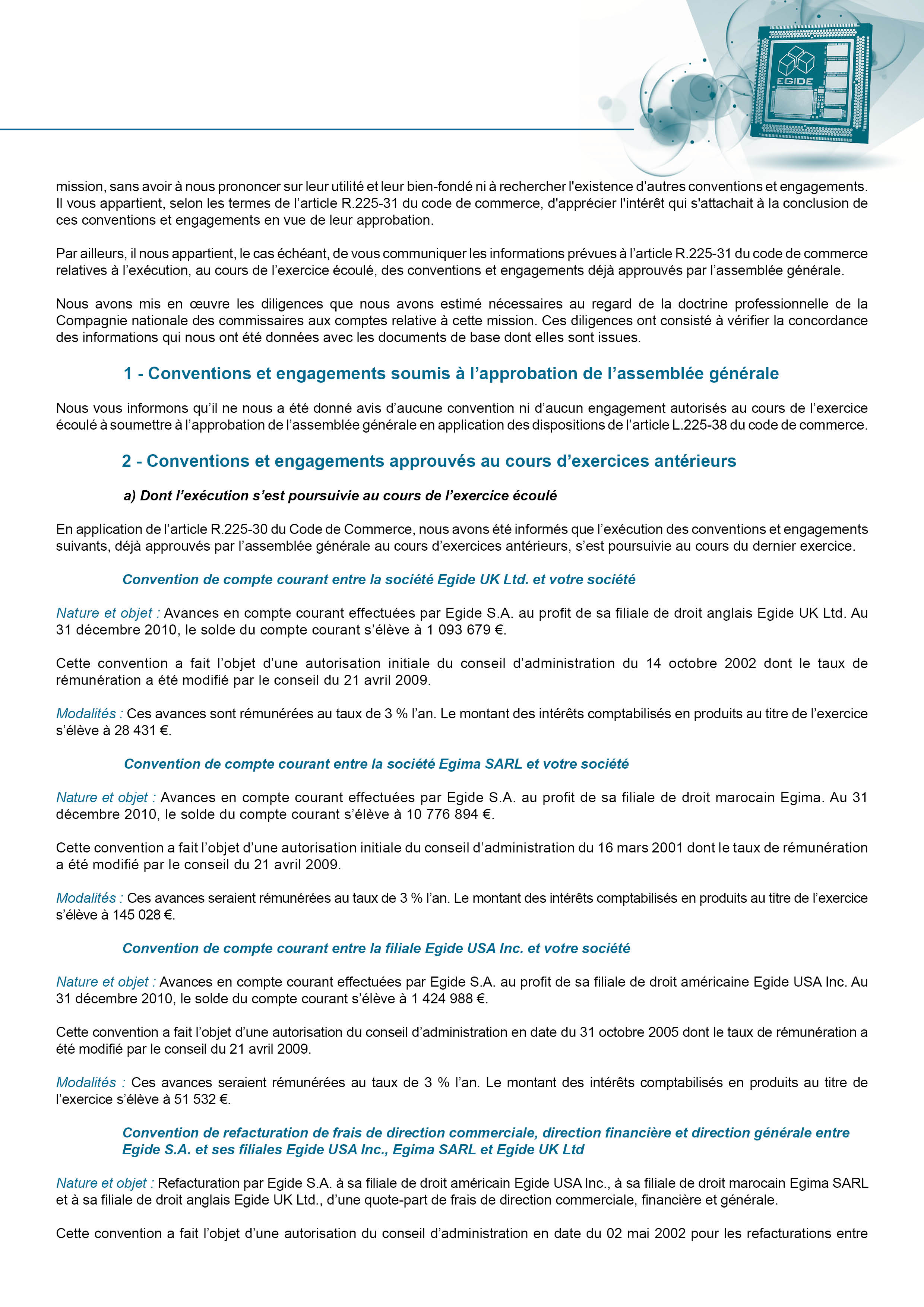 EGIDE

mission, sans avoir à nous prononcer sur leur utilité et leur bien-fondé ni à rechercher l'existence d'autres conventions et engagements. Il vous appartient, selon les termes de l'article R.225-31 du code de commerce, d'apprécier l'intérêt qui s'attachait à la conclusion de ces conventions et engagements en vue de leur approbation.

Par ailleurs, il nous appartient, le cas échéant, de vous communiquer les informations prévues à l'article R.225-31 du code de commerce relatives à l'exécution, au cours de l'exercice écoulé, des conventions et engagements déjà approuvés par l'assemblée générale.

Nous avons mis en œuvre les diligences que nous avons estimé nécessaires au regard de la doctrine professionnelle de la Compagnie nationale des commissaires aux comptes relative à cette mission. Ces diligences ont consisté à vérifier la concordance des informations qui nous ont été données avec les documents de base dont elles sont issues.

1 - Conventions et engagements soumis à l'approbation de l'assemblée générale

Nous vous informons qu'il ne nous a été donné avis d'aucune convention ni d'aucun engagement autorisés au cours de l'exercice écoulé à soumettre à l'approbation de l'assemblée générale en application des dispositions de l'article L.225-38 du code de commerce.

2 - Conventions et engagements approuvés au cours d'exercices antérieurs

a) Dont l'exécution s'est poursuivie au cours de l'exercice écoulé

En application de l'article R.225-30 du Code de Commerce, nous avons été informés que l'exécution des conventions et engagements suivants, déjà approuvés par l'assemblée générale au cours d'exercices antérieurs, s'est poursuivie au cours du dernier exercice.

Convention de compte courant entre la société Egide UK Ltd. et votre société

Nature et objet : Avances en compte courant effectuées par Egide S.A. au profit de sa filiale de droit anglais Egide UK Ltd. Au 31 décembre 2010, le solde du compte courant s'élève à 1 093 679 €.

Cette convention a fait l'objet d'une autorisation initiale du conseil d'administration du 14 octobre 2002 dont le taux de rémunération a été modifié par le conseil du 21 avril 2009.

Modalités : Ces avances sont rémunérées au taux de 3 % l'an. Le montant des intérêts comptabilisés en produits au titre de l'exercice s'élève à 28 431 €.

Convention de compte courant entre la société Egima SARL et votre société

Nature et objet : Avances en compte courant effectuées par Egide S.A. au profit de sa filiale de droit marocain Egima. Au 31 décembre 2010, le solde du compte courant s'élève à 10 776 894 €.

Cette convention a fait l'objet d'une autorisation initiale du conseil d'administration du 16 mars 2001 dont le taux de rémunération a été modifié par le conseil du 21 avril 2009.

Modalités : Ces avances seraient rémunérées au taux de 3 % l'an. Le montant des intérêts comptabilisés en produits au titre de l'exercice s'élève à 145 028 €.

Convention de compte courant entre la filiale Egide USA Inc. et votre société

Nature et objet : Avances en compte courant effectuées par Egide S.A. au profit de sa filiale de droit américaine Egide USA Inc. Au 31 décembre 2010, le solde du compte courant s'élève à 1 424 988 €.

Cette convention a fait l'objet d'une autorisation du conseil d'administration en date du 31 octobre 2005 dont le taux de rémunération a été modifié par le conseil du 21 avril 2009.

Modalités : Ces avances seraient rémunérées au taux de 3 % l'an. Le montant des intérêts comptabilisés en produits au titre de l'exercice s'élève à 51 532 €.

Convention de refacturation de frais de direction commerciale, direction financière et direction générale entre Egide S.A. et ses filiales Egide USA Inc., Egima SARL et Egide UK Ltd

Nature et objet : Refacturation par Egide S.A. à sa filiale de droit américain Egide USA Inc., à sa filiale de droit marocain Egima SARL et à sa filiale de droit anglais Egide UK Ltd., d'une quote-part de frais de direction commerciale, financière et générale.

Cette convention a fait l'objet d'une autorisation du conseil d'administration en date du 02 mai 2002 pour les refacturations entre